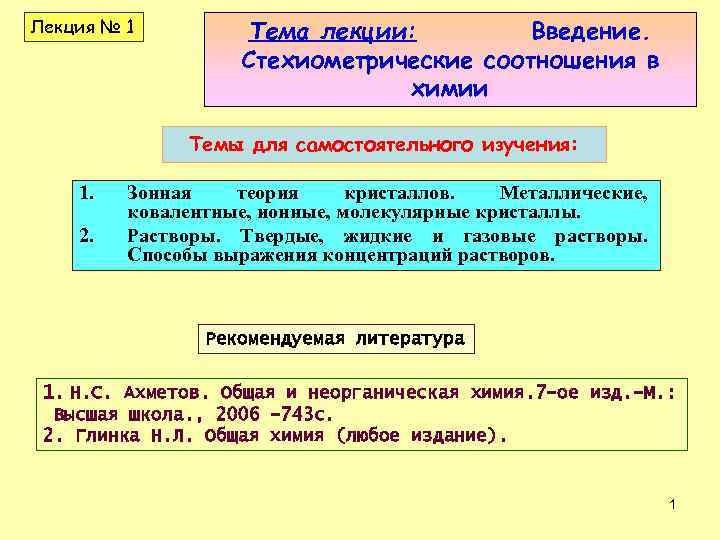 Лекция № 1

Тема лекции: Введение. Стехиометрические соотношения в химии

Темы для самостоятельного изучения:

1. Зонная теория кристаллов. Металлические, ковалентные, ионные, молекулярные кристаллы.
2. Растворы. Твердые, жидкие и газовые растворы. Способы выражения концентраций растворов.

Рекомендуемая литература

1. Н.С. Ахметов. Общая и неорганическая химия.7-ое изд.-М.: Высшая школа., 2006 -743с.
2. Глинка Н.Л. Общая химия (любое издание).

1